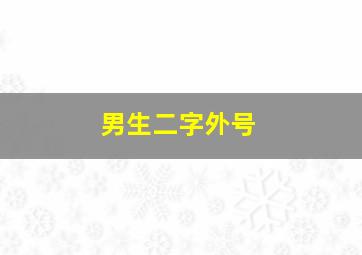 男生二字外号